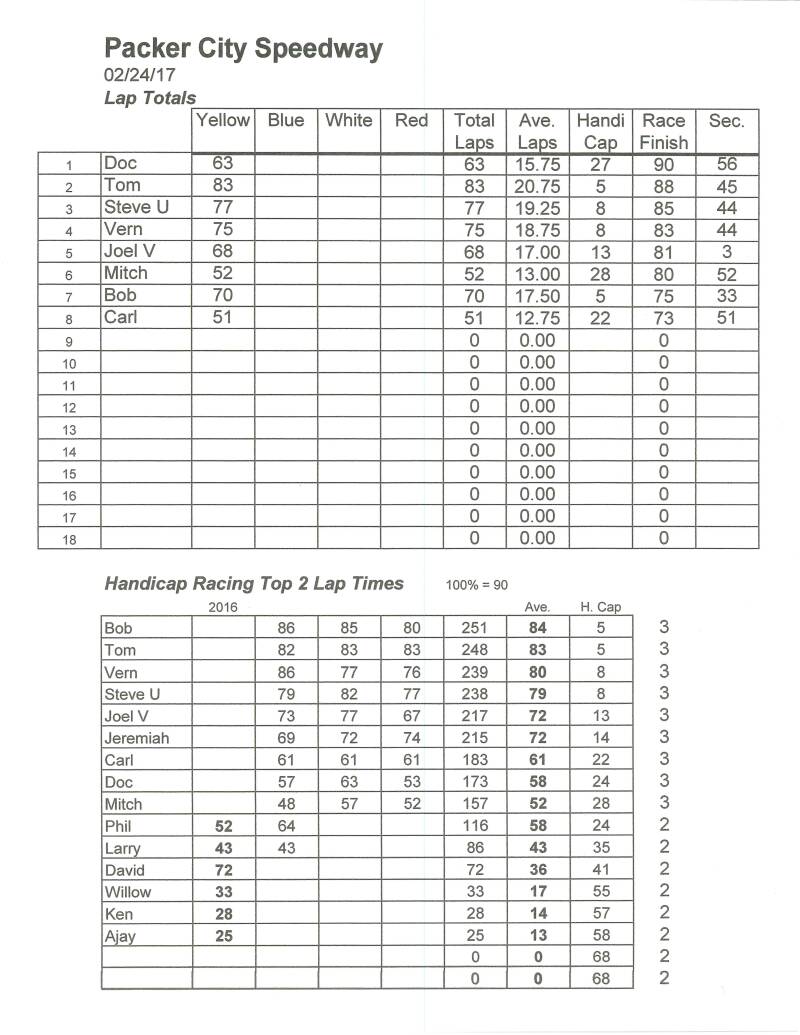 Packer City Speedway
02/24/17
Lap Totals

| | | Yellow | Blue | White | Red | Total Laps | Ave. Laps | Handi Cap | Race Finish | Sec. |
|---|---|---|---|---|---|---|---|---|---|---|
| 1 | Doc | 63 | | | | 63 | 15.75 | 27 | 90 | 56 |
| 2 | Tom | 83 | | | | 83 | 20.75 | 5 | 88 | 45 |
| 3 | Steve U | 77 | | | | 77 | 19.25 | 8 | 85 | 44 |
| 4 | Vern | 75 | | | | 75 | 18.75 | 8 | 83 | 44 |
| 5 | Joel V | 68 | | | | 68 | 17.00 | 13 | 81 | 3 |
| 6 | Mitch | 52 | | | | 52 | 13.00 | 28 | 80 | 52 |
| 7 | Bob | 70 | | | | 70 | 17.50 | 5 | 75 | 33 |
| 8 | Carl | 51 | | | | 51 | 12.75 | 22 | 73 | 51 |
| 9 | | | | | | 0 | 0.00 | | 0 | |
| 10 | | | | | | 0 | 0.00 | | 0 | |
| 11 | | | | | | 0 | 0.00 | | 0 | |
| 12 | | | | | | 0 | 0.00 | | 0 | |
| 13 | | | | | | 0 | 0.00 | | 0 | |
| 14 | | | | | | 0 | 0.00 | | 0 | |
| 15 | | | | | | 0 | 0.00 | | 0 | |
| 16 | | | | | | 0 | 0.00 | | 0 | |
| 17 | | | | | | 0 | 0.00 | | 0 | |
| 18 | | | | | | 0 | 0.00 | | 0 | |

Handicap Racing Top 2 Lap Times 100% = 90

| | 2016 | | | | | Ave. | H. Cap | |
|---|---|---|---|---|---|---|---|---|
| Bob | | 86 | 85 | 80 | 251 | 84 | 5 | 3 |
| Tom | | 82 | 83 | 83 | 248 | 83 | 5 | 3 |
| Vern | | 86 | 77 | 76 | 239 | 80 | 8 | 3 |
| Steve U | | 79 | 82 | 77 | 238 | 79 | 8 | 3 |
| Joel V | | 73 | 77 | 67 | 217 | 72 | 13 | 3 |
| Jeremiah | | 69 | 72 | 74 | 215 | 72 | 14 | 3 |
| Carl | | 61 | 61 | 61 | 183 | 61 | 22 | 3 |
| Doc | | 57 | 63 | 53 | 173 | 58 | 24 | 3 |
| Mitch | | 48 | 57 | 52 | 157 | 52 | 28 | 3 |
| Phil | 52 | 64 | | | 116 | 58 | 24 | 2 |
| Larry | 43 | 43 | | | 86 | 43 | 35 | 2 |
| David | 72 | | | | 72 | 36 | 41 | 2 |
| Willow | 33 | | | | 33 | 17 | 55 | 2 |
| Ken | 28 | | | | 28 | 14 | 57 | 2 |
| Ajay | 25 | | | | 25 | 13 | 58 | 2 |
| | | | | | 0 | 0 | 68 | 2 |
| | | | | | 0 | 0 | 68 | 2 |